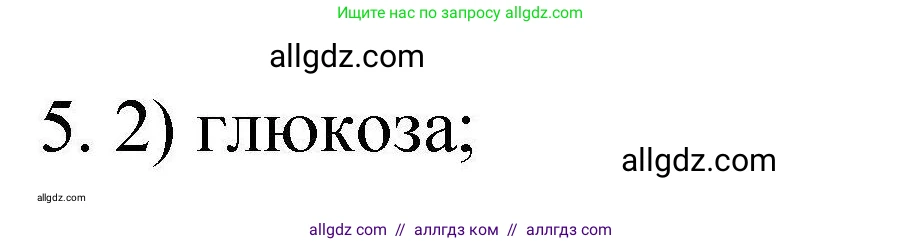 Ищите нас по запросу allgdz.com

allgdz.com

5. 2) глюкоза;

allgdz.com

allgdz.com

allgdz com // аллгдз ком // аллгдз com